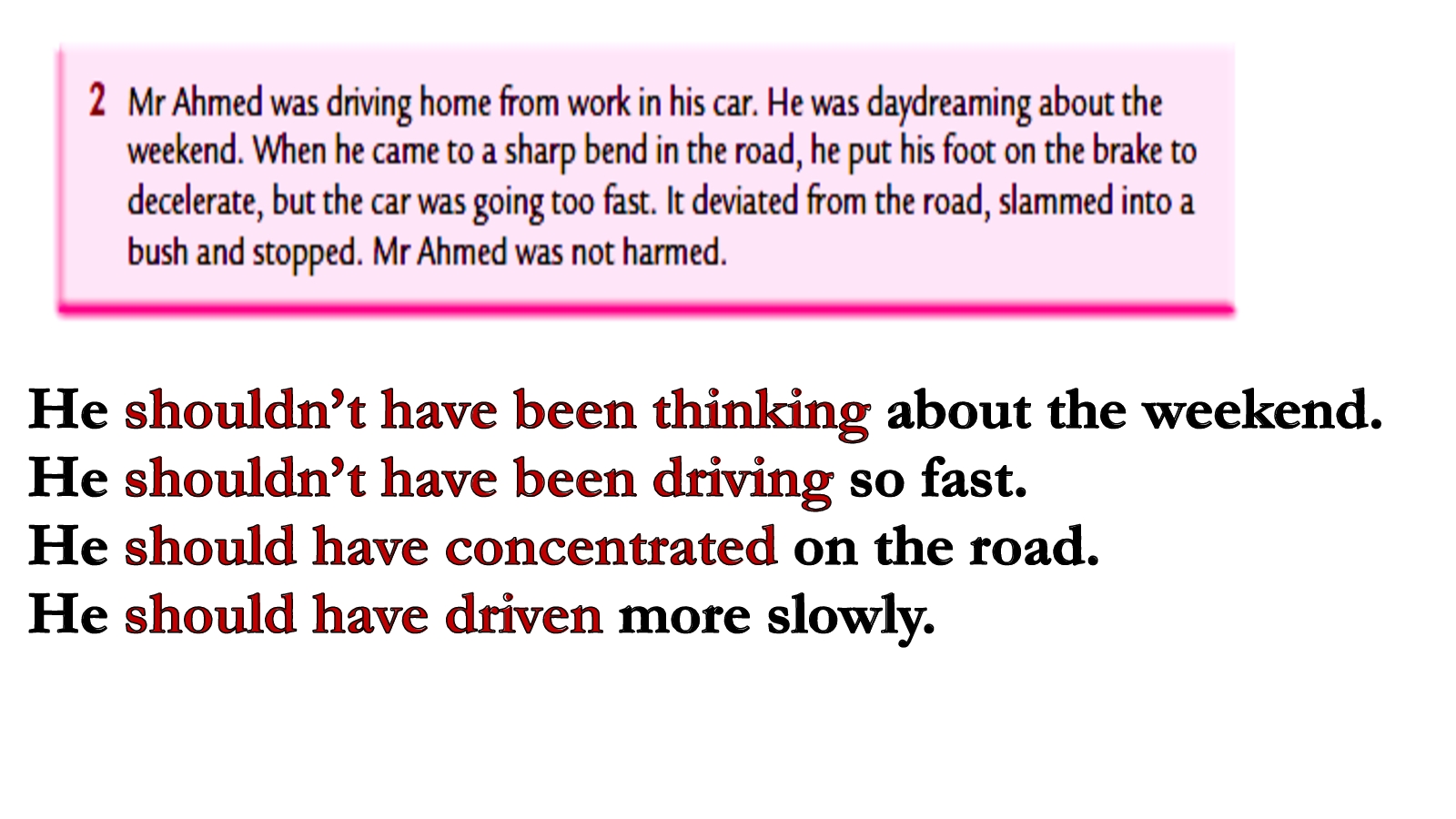 2 Mr Ahmed was driving home from work in his car. He was daydreaming about the weekend. When he came to a sharp bend in the road, he put his foot on the brake to decelerate, but the car was going too fast. It deviated from the road, slammed into a bush and stopped. Mr Ahmed was not harmed.

He shouldn't have been thinking about the weekend.
He shouldn't have been driving so fast.
He should have concentrated on the road.
He should have driven more slowly.